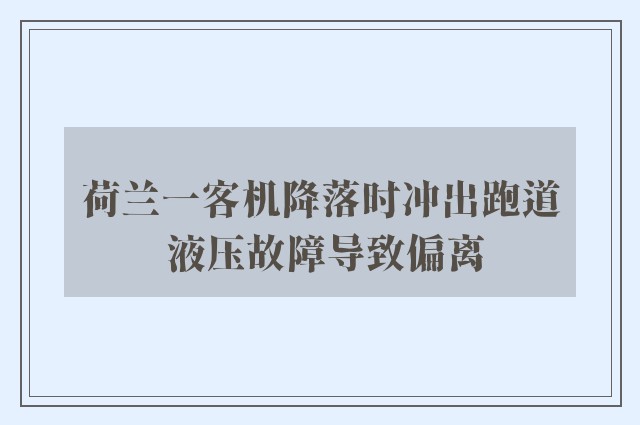 荷兰一客机降落时冲出跑道
液压故障导致偏离